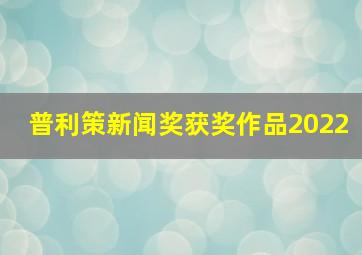 普利策新闻奖获奖作品2022